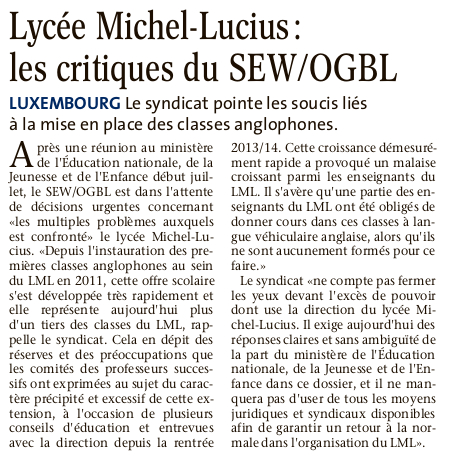 Lycée Michel-Lucius : les critiques du SEW/OGBL

LUXEMBOURG Le syndicat pointe les soucis liés à la mise en place des classes anglophones.

Après une réunion au ministère de l'Éducation nationale, de la Jeunesse et de l'Enfance début juillet, le SEW/OGBL est dans l'attente de décisions urgentes concernant «les multiples problèmes auxquels est confronté» le lycée Michel-Lucius. «Depuis l'instauration des premières classes anglophones au sein du LML en 2011, cette offre scolaire s'est développée très rapidement et elle représente aujourd'hui plus d'un tiers des classes du LML, rappelle le syndicat. Cela en dépit des réserves et des préoccupations que les comités des professeurs successifs ont exprimées au sujet du caractère précipité et excessif de cette extension, à l'occasion de plusieurs conseils d'éducation et entrevues avec la direction depuis la rentrée 2013/14. Cette croissance démesurément rapide a provoqué un malaise croissant parmi les enseignants du LML. Il s'avère qu'une partie des enseignants du LML ont été obligés de donner cours dans ces classes à langue véhiculaire anglaise, alors qu'ils ne sont aucunement formés pour ce faire.»

Le syndicat «ne compte pas fermer les yeux devant l'excès de pouvoir dont use la direction du lycée Michel-Lucius. Il exige aujourd'hui des réponses claires et sans ambiguïté de la part du ministère de l'Éducation nationale, de la Jeunesse et de l'Enfance dans ce dossier, et il ne manquera pas d'user de tous les moyens juridiques et syndicaux disponibles afin de garantir un retour à la normale dans l'organisation du LML».